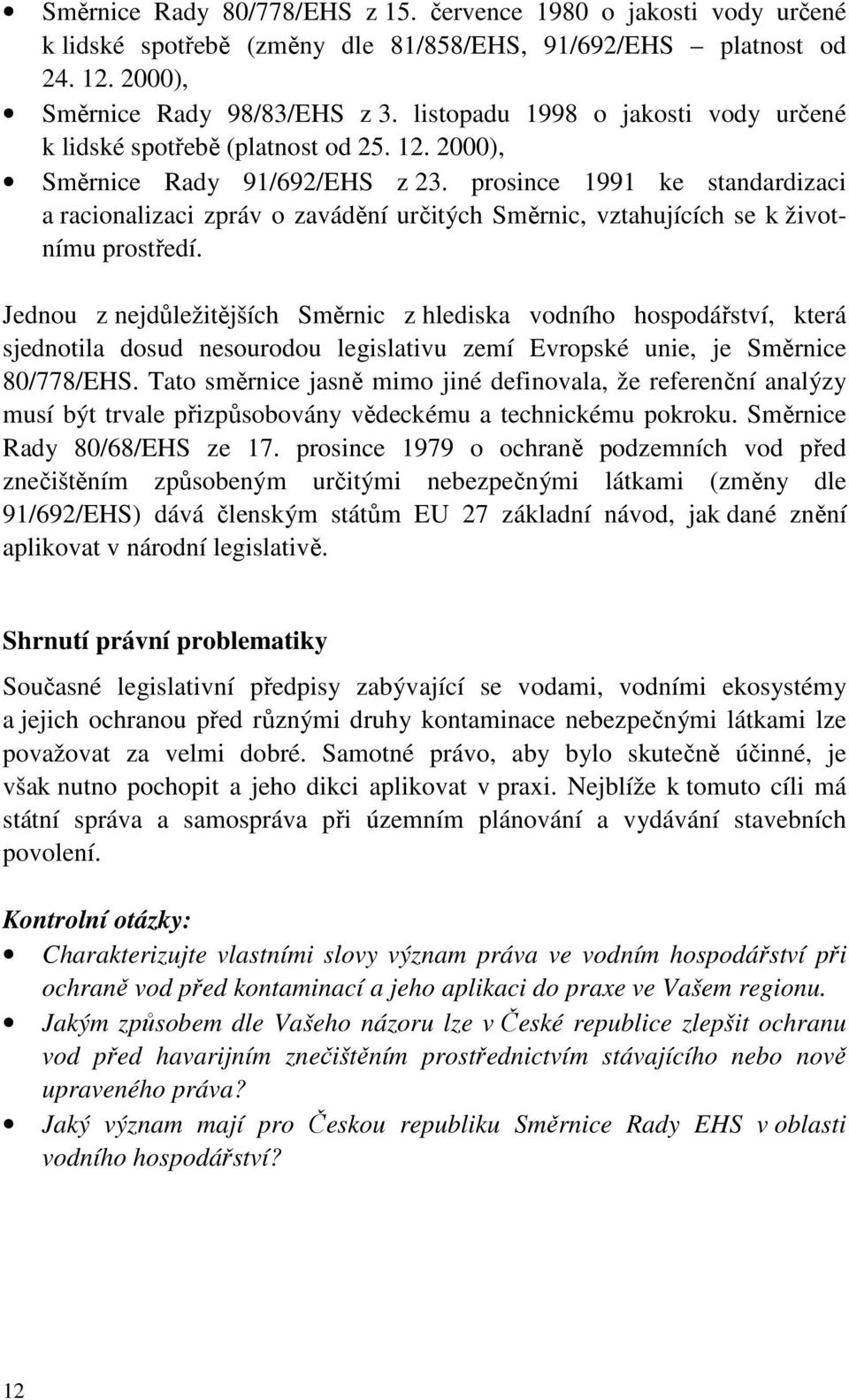 • Směrnice Rady 80/778/EHS z 15. července 1980 o jakosti vody určené k lidské spotřebě (změny dle 81/858/EHS, 91/692/EHS – platnost od 24. 12. 2000),
• Směrnice Rady 98/83/EHS z 3. listopadu 1998 o jakosti vody určené k lidské spotřebě (platnost od 25. 12. 2000),
• Směrnice Rady 91/692/EHS z 23. prosince 1991 ke standardizaci a racionalizaci zpráv o zavádění určitých Směrnic, vztahujících se k životnímu prostředí.

Jednou z nejdůležitějších Směrnic z hlediska vodního hospodářství, která sjednotila dosud nesourodou legislativu zemí Evropské unie, je Směrnice 80/778/EHS. Tato směrnice jasně mimo jiné definovala, že referenční analýzy musí být trvale přizpůsobovány vědeckému a technickému pokroku. Směrnice Rady 80/68/EHS ze 17. prosince 1979 o ochraně podzemních vod před znečištěním způsobeným určitými nebezpečnými látkami (změny dle 91/692/EHS) dává členským státům EU 27 základní návod, jak dané znění aplikovat v národní legislativě.

Shrnutí právní problematiky

Současné legislativní předpisy zabývající se vodami, vodními ekosystémy a jejich ochranou před různými druhy kontaminace nebezpečnými látkami lze považovat za velmi dobré. Samotné právo, aby bylo skutečně účinné, je však nutno pochopit a jeho dikci aplikovat v praxi. Nejblíže k tomuto cíli má státní správa a samospráva při územním plánování a vydávání stavebních povolení.

Kontrolní otázky:
• Charakterizujte vlastními slovy význam práva ve vodním hospodářství při ochraně vod před kontaminací a jeho aplikaci do praxe ve Vašem regionu.
• Jakým způsobem dle Vašeho názoru lze v České republice zlepšit ochranu vod před havarijním znečištěním prostřednictvím stávajícího nebo nově upraveného práva?
• Jaký význam mají pro Českou republiku Směrnice Rady EHS v oblasti vodního hospodářství?

12